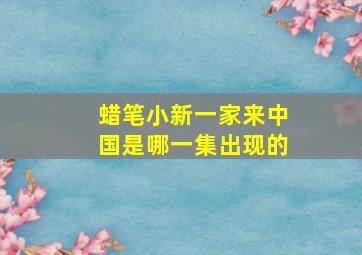 蜡笔小新一家来中国是哪一集出现的